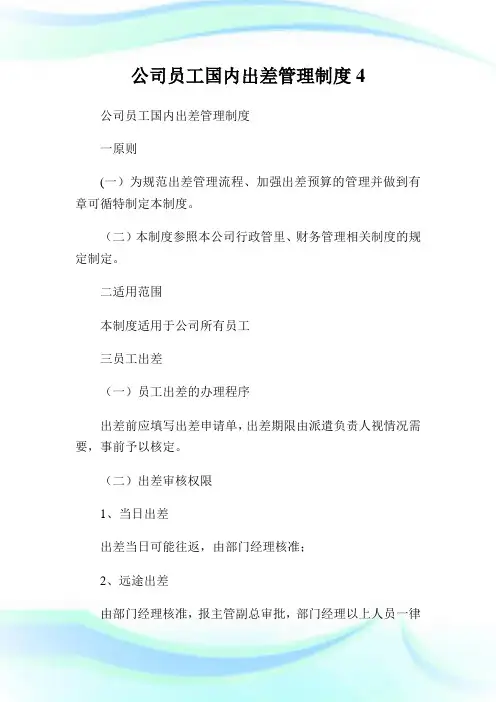 公司员工国内出差管理制度 4

公司员工国内出差管理制度

一原则

(一）为规范出差管理流程、加强出差预算的管理并做到有章可循特制定本制度。

（二）本制度参照本公司行政管里、财务管理相关制度的规定制定。

二适用范围

本制度适用于公司所有员工

三员工出差

（一）员工出差的办理程序

出差前应填写出差申请单，出差期限由派遣负责人视情况需要，事前予以核定。

（二）出差审核权限

1、当日出差

出差当日可能往返，由部门经理核准；

2、远途出差

由部门经理核准，报主管副总审批，部门经理以上人员一律